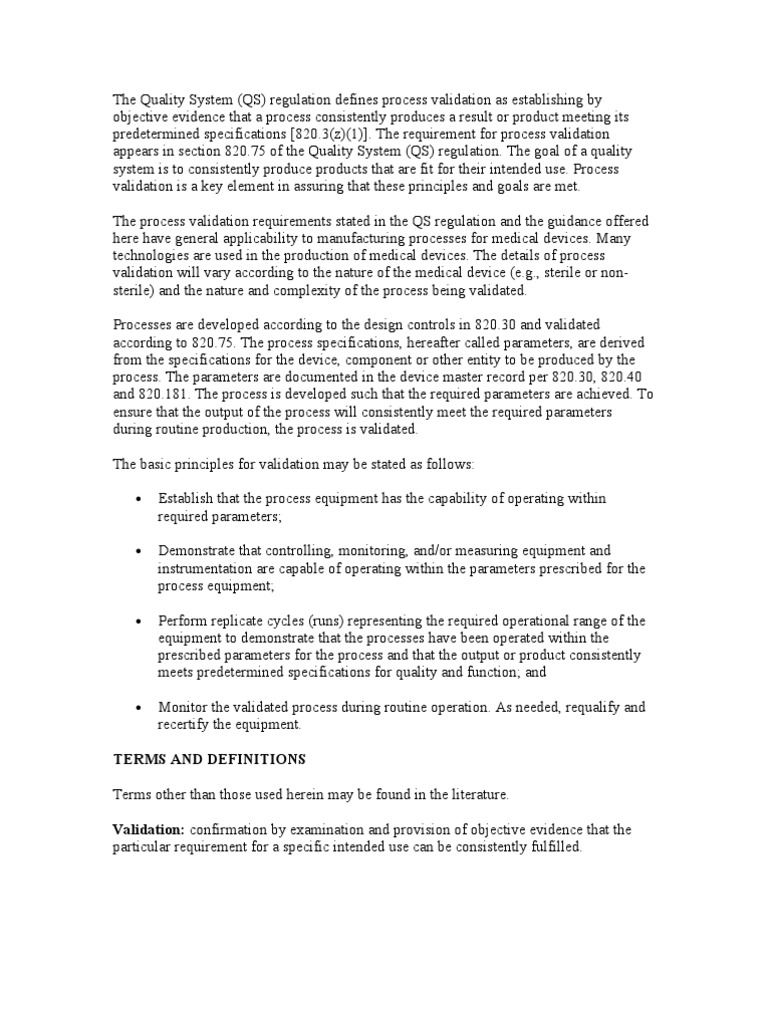 The Quality System (QS) regulation defines process validation as establishing by objective evidence that a process consistently produces a result or product meeting its predetermined specifications [820.3(z)(1)]. The requirement for process validation appears in section 820.75 of the Quality System (QS) regulation. The goal of a quality system is to consistently produce products that are fit for their intended use. Process validation is a key element in assuring that these principles and goals are met.

The process validation requirements stated in the QS regulation and the guidance offered here have general applicability to manufacturing processes for medical devices. Many technologies are used in the production of medical devices. The details of process validation will vary according to the nature of the medical device (e.g., sterile or non-sterile) and the nature and complexity of the process being validated.

Processes are developed according to the design controls in 820.30 and validated according to 820.75. The process specifications, hereafter called parameters, are derived from the specifications for the device, component or other entity to be produced by the process. The parameters are documented in the device master record per 820.30, 820.40 and 820.181. The process is developed such that the required parameters are achieved. To ensure that the output of the process will consistently meet the required parameters during routine production, the process is validated.

The basic principles for validation may be stated as follows:

• Establish that the process equipment has the capability of operating within required parameters;

• Demonstrate that controlling, monitoring, and/or measuring equipment and instrumentation are capable of operating within the parameters prescribed for the process equipment;

• Perform replicate cycles (runs) representing the required operational range of the equipment to demonstrate that the processes have been operated within the prescribed parameters for the process and that the output or product consistently meets predetermined specifications for quality and function; and

• Monitor the validated process during routine operation. As needed, requalify and recertify the equipment.

TERMS AND DEFINITIONS

Terms other than those used herein may be found in the literature.

Validation: confirmation by examination and provision of objective evidence that the particular requirement for a specific intended use can be consistently fulfilled.